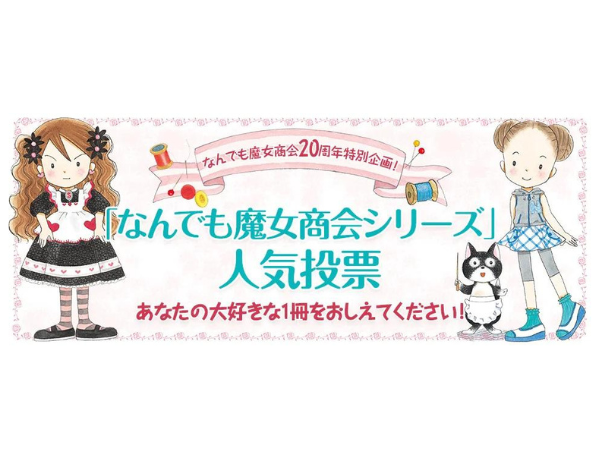 なんでも魔女商会20周年特別企画!

「なんでも魔女商会シリーズ」
人気投票

あなたの大好きな1冊をおしえてください!